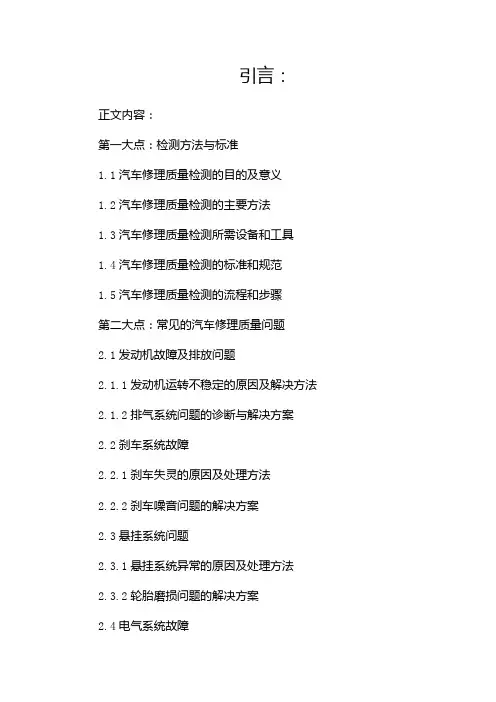 引言：

正文内容：

第一大点：检测方法与标准

1.1 汽车修理质量检测的目的及意义

1.2 汽车修理质量检测的主要方法

1.3 汽车修理质量检测所需设备和工具

1.4 汽车修理质量检测的标准和规范

1.5 汽车修理质量检测的流程和步骤

第二大点：常见的汽车修理质量问题

2.1 发动机故障及排放问题

2.1.1 发动机运转不稳定的原因及解决方法

2.1.2 排气系统问题的诊断与解决方案

2.2 刹车系统故障

2.2.1 刹车失灵的原因及处理方法

2.2.2 刹车噪音问题的解决方案

2.3 悬挂系统问题

2.3.1 悬挂系统异常的原因及处理方法

2.3.2 轮胎磨损问题的解决方案

2.4 电气系统故障